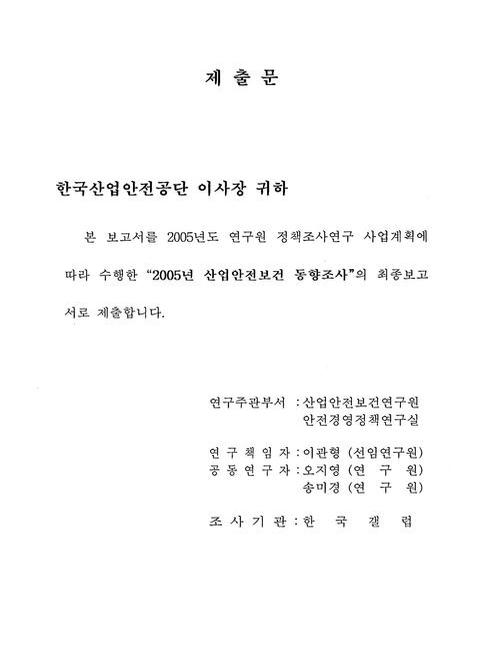 제 출 문

한국산업안전공단 이사장 귀하

본 보고서를 2005년도 연구원 정책조사연구 사업계획에 따라 수행한 "2005년 산업안전보건 동향조사"의 최종보고서로 제출합니다.

연구주관부서 : 산업안전보건연구원
안전경영정책연구실

연 구 책 임 자 : 이관형 (선임연구원)
공 동 연 구 자 : 오지영 (연 구 원)
송미경 (연 구 원)

조 사 기 관 : 한 국 갤 럽